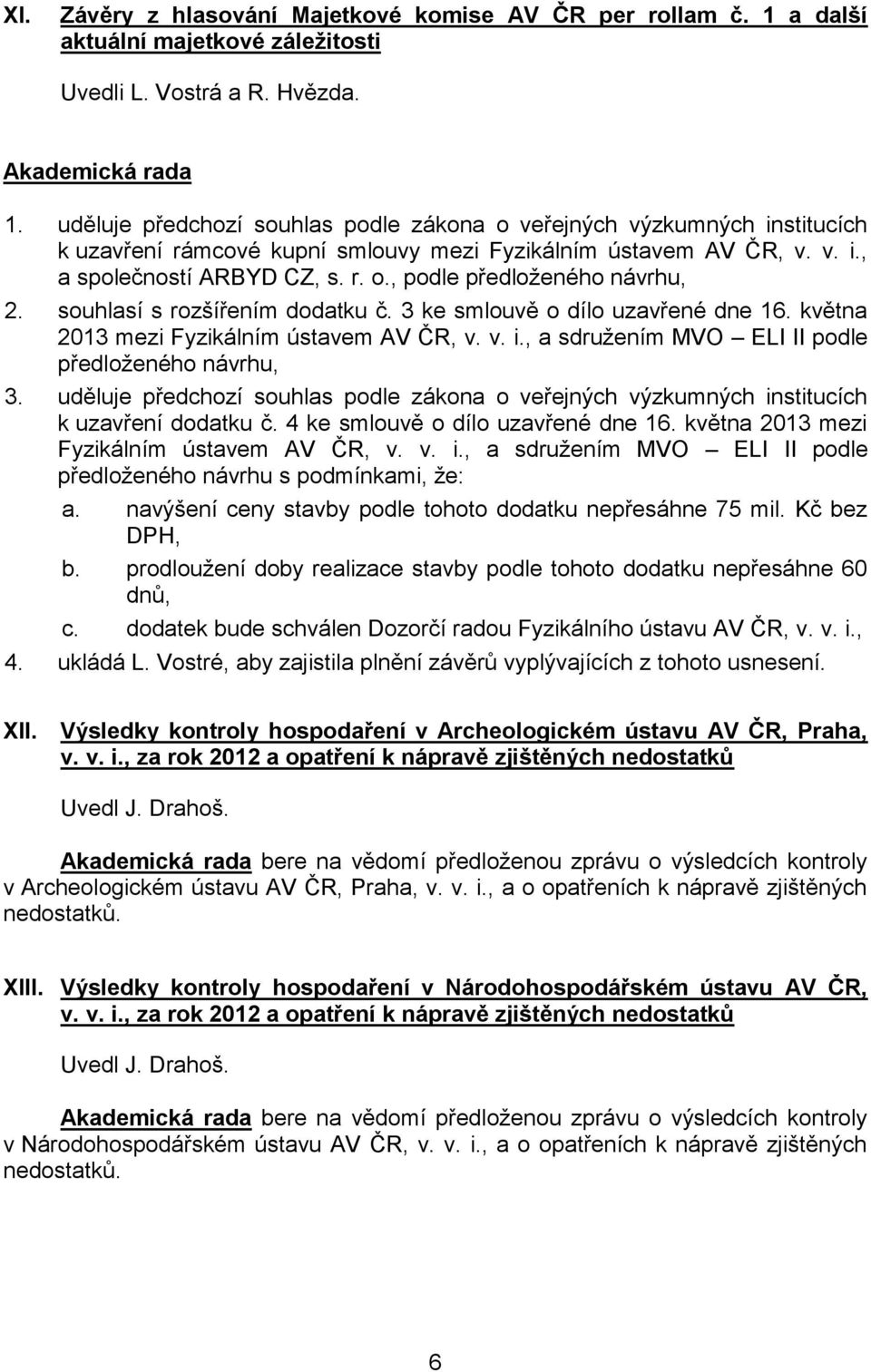 XI. Závěry z hlasování Majetkové komise AV ČR per rollam č. 1 a další aktuální majetkové záležitosti

Uvedli L. Vostrá a R. Hvězda.

Akademická rada

1. uděluje předchozí souhlas podle zákona o veřejných výzkumných institucích k uzavření rámcové kupní smlouvy mezi Fyzikálním ústavem AV ČR, v. v. i., a společností ARBYD CZ, s. r. o., podle předloženého návrhu,
2. souhlasí s rozšířením dodatku č. 3 ke smlouvě o dílo uzavřené dne 16. května 2013 mezi Fyzikálním ústavem AV ČR, v. v. i., a sdružením MVO – ELI II podle předloženého návrhu,
3. uděluje předchozí souhlas podle zákona o veřejných výzkumných institucích k uzavření dodatku č. 4 ke smlouvě o dílo uzavřené dne 16. května 2013 mezi Fyzikálním ústavem AV ČR, v. v. i., a sdružením MVO – ELI II podle předloženého návrhu s podmínkami, že:
a. navýšení ceny stavby podle tohoto dodatku nepřesáhne 75 mil. Kč bez DPH,
b. prodloužení doby realizace stavby podle tohoto dodatku nepřesáhne 60 dnů,
c. dodatek bude schválen Dozorčí radou Fyzikálního ústavu AV ČR, v. v. i.,
4. ukládá L. Vostré, aby zajistila plnění závěrů vyplývajících z tohoto usnesení.

XII. Výsledky kontroly hospodaření v Archeologickém ústavu AV ČR, Praha, v. v. i., za rok 2012 a opatření k nápravě zjištěných nedostatků

Uvedl J. Drahoš.

Akademická rada bere na vědomí předloženou zprávu o výsledcích kontroly v Archeologickém ústavu AV ČR, Praha, v. v. i., a o opatřeních k nápravě zjištěných nedostatků.

XIII. Výsledky kontroly hospodaření v Národohospodářském ústavu AV ČR, v. v. i., za rok 2012 a opatření k nápravě zjištěných nedostatků

Uvedl J. Drahoš.

Akademická rada bere na vědomí předloženou zprávu o výsledcích kontroly v Národohospodářském ústavu AV ČR, v. v. i., a o opatřeních k nápravě zjištěných nedostatků.

6